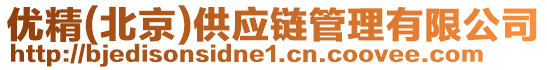 优精(北京)供应链管理有限公司
http://bjedisonsidne1.cn.coovee.com